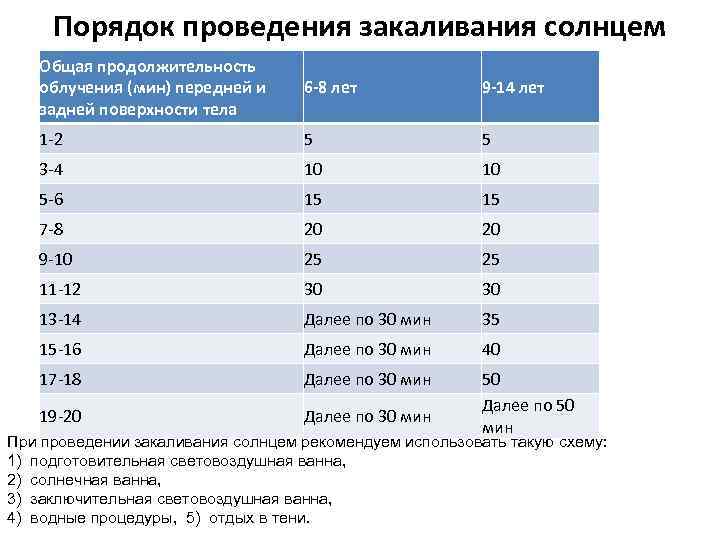 Порядок проведения закаливания солнцем

| Общая продолжительность облучения (мин) передней и задней поверхности тела | 6-8 лет | 9-14 лет |
|---|---|---|
| 1-2 | 5 | 5 |
| 3-4 | 10 | 10 |
| 5-6 | 15 | 15 |
| 7-8 | 20 | 20 |
| 9-10 | 25 | 25 |
| 11-12 | 30 | 30 |
| 13-14 | Далее по 30 мин | 35 |
| 15-16 | Далее по 30 мин | 40 |
| 17-18 | Далее по 30 мин | 50 |
| 19-20 | Далее по 30 мин | Далее по 50 мин |

При проведении закаливания солнцем рекомендуем использовать такую схему:
1) подготовительная световоздушная ванна,
2) солнечная ванна,
3) заключительная световоздушная ванна,
4) водные процедуры, 5) отдых в тени.